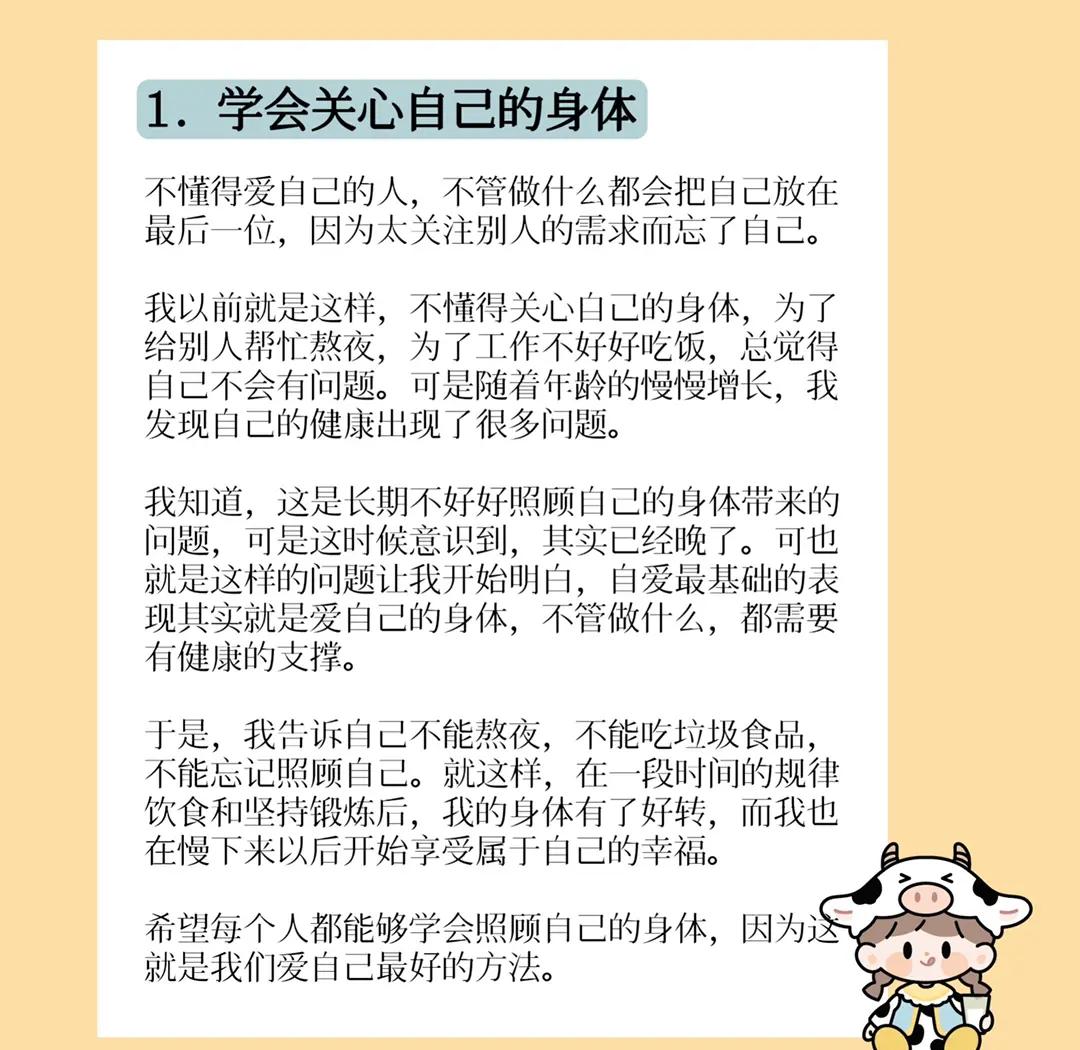 1. 学会关心自己的身体

不懂得爱自己的人，不管做什么都会把自己放在最后一位，因为太关注别人的需求而忘了自己。

我以前就是这样，不懂得关心自己的身体，为了给别人帮忙熬夜，为了工作不好好吃饭，总觉得自己不会有问题。可是随着年龄的慢慢增长，我发现自己的健康出现了很多问题。

我知道，这是长期不好好照顾自己的身体带来的问题，可是这时候意识到，其实已经晚了。可也就是这样的问题让我开始明白，自爱最基础的表现其实就是爱自己的身体，不管做什么，都需要有健康的支撑。

于是，我告诉自己不能熬夜，不能吃垃圾食品，不能忘记照顾自己。就这样，在一段时间的规律饮食和坚持锻炼后，我的身体有了好转，而我也在慢下来以后开始享受属于自己的幸福。

希望每个人都能够学会照顾自己的身体，因为这就是我们爱自己最好的方法。